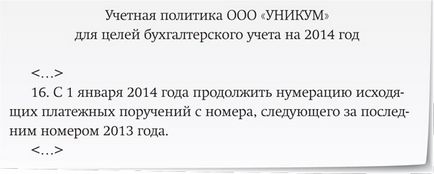 Учетная политика ООО «УНИКУМ»
для целей бухгалтерского учета на 2014 год

<…>

16. С 1 января 2014 года продолжить нумерацию исходящих платежных поручений с номера, следующего за последним номером 2013 года.

<…>